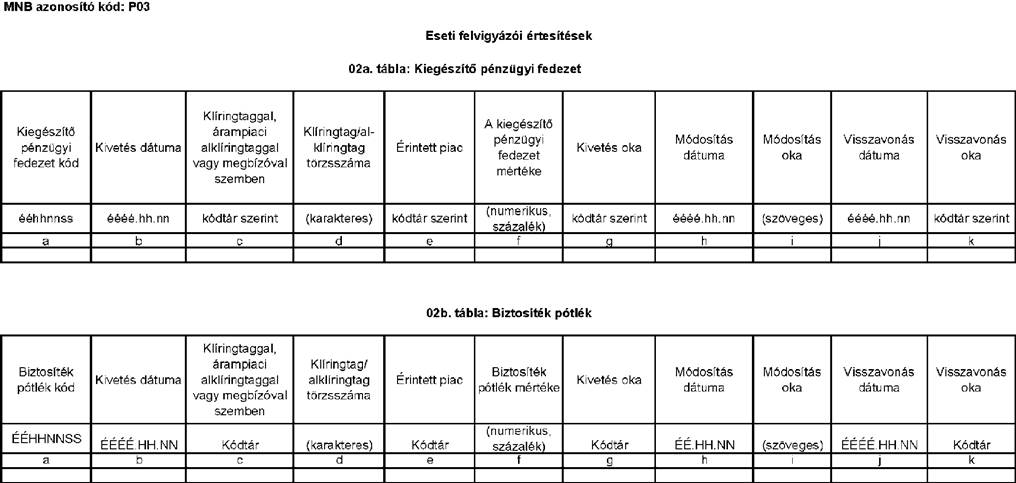 MNB azonosító kód: P03

Eseti felvigyázói értesítések

02a. tábla: Kiegészítő pénzügyi fedezet

| Kiegészítő pénzügyi fedezet kód | Kivetés dátuma | Klíringtaggal, árampiaci alklíringtaggal vagy megbízóval szemben | Klíringtag/al-klíringtag törzsszáma | Érintett piac | A kiegészítő pénzügyi fedezet mértéke | Kivetés oka | Módosítás dátuma | Módosítás oka | Visszavonás dátuma | Visszavonás oka |
|---|---|---|---|---|---|---|---|---|---|---|
| ééhhnnss | éééé.hh.nn | kódtár szerint | (karakteres) | kódtár szerint | (numerikus, százalék) | kódtár szerint | éééé.hh.nn | (szöveges) | éééé.hh.nn | kódtár szerint |
| a | b | c | d | e | f | g | h | i | j | k |
| | | | | | | | | | | |

02b. tábla: Biztosíték pótlék

| Biztosíték pótlék kód | Kivetés dátuma | Klíringtaggal, árampiaci alklíringtaggal vagy megbízóval szemben | Klíringtag/ alklíringtag törzsszáma | Érintett piac | Biztosíték pótlék mértéke | Kivetés oka | Módosítás dátuma | Módosítás oka | Visszavonás dátuma | Visszavonás oka |
|---|---|---|---|---|---|---|---|---|---|---|
| ÉÉHHNNSS | ÉÉÉÉ.HH.NN | Kódtár | (karakteres) | Kódtár | (numerikus, százalék) | Kódtár | ÉÉ.HH.NN | (szöveges) | ÉÉÉÉ.HH.NN | Kódtár |
| a | b | c | d | e | f | g | h | i | j | k |
| | | | | | | | | | | |